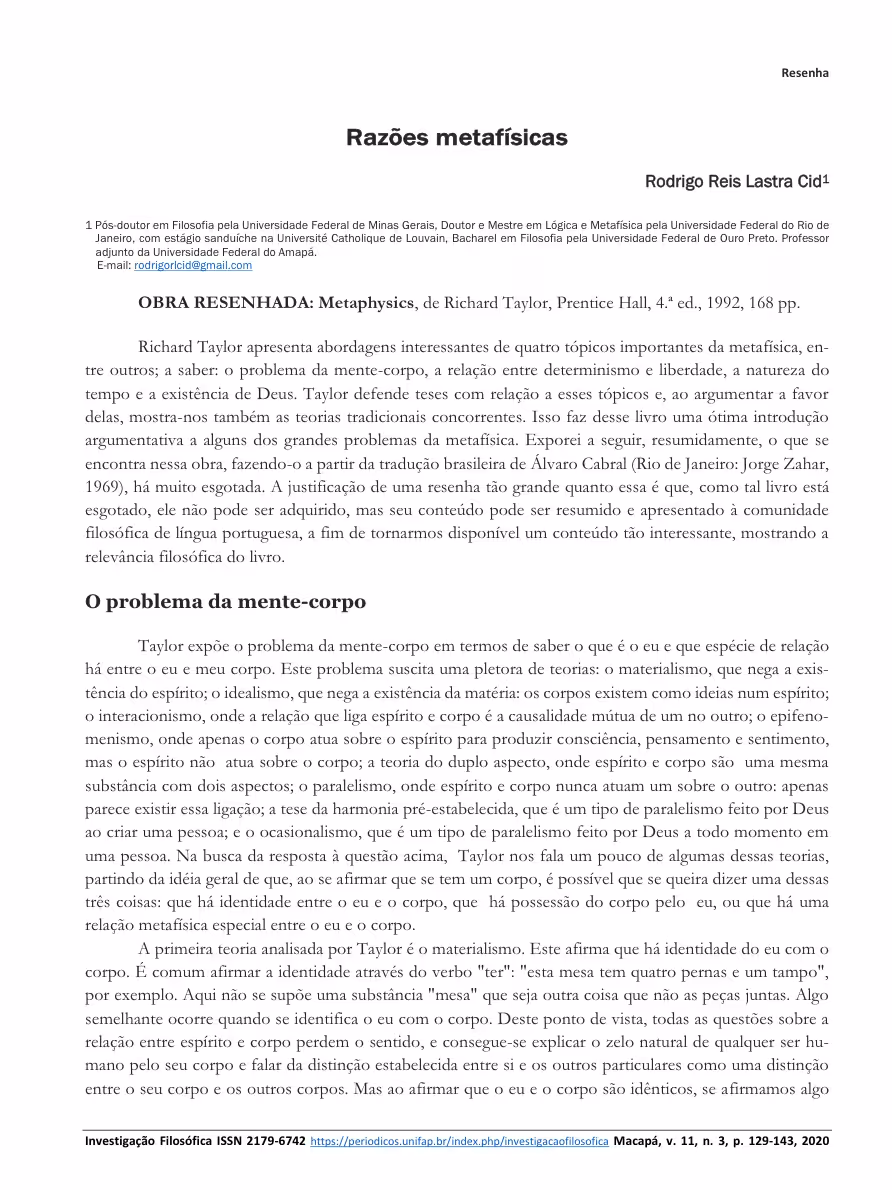 Resenha

Razões metafísicas

Rodrigo Reis Lastra Cid$^{1}$

1 Pós-doutor em Filosofia pela Universidade Federal de Minas Gerais, Doutor e Mestre em Lógica e Metafísica pela Universidade Federal do Rio de Janeiro, com estágio sanduíche na Université Catholique de Louvain, Bacharel em Filosofia pela Universidade Federal de Ouro Preto. Professor adjunto da Universidade Federal do Amapá.
E-mail: rodrigorlcid@gmail.com

OBRA RESENHADA: Metaphysics, de Richard Taylor, Prentice Hall, 4.ª ed., 1992, 168 pp.

Richard Taylor apresenta abordagens interessantes de quatro tópicos importantes da metafísica, entre outros; a saber: o problema da mente-corpo, a relação entre determinismo e liberdade, a natureza do tempo e a existência de Deus. Taylor defende teses com relação a esses tópicos e, ao argumentar a favor delas, mostra-nos também as teorias tradicionais concorrentes. Isso faz desse livro uma ótima introdução argumentativa a alguns dos grandes problemas da metafísica. Exporei a seguir, resumidamente, o que se encontra nessa obra, fazendo-o a partir da tradução brasileira de Álvaro Cabral (Rio de Janeiro: Jorge Zahar, 1969), há muito esgotada. A justificação de uma resenha tão grande quanto essa é que, como tal livro está esgotado, ele não pode ser adquirido, mas seu conteúdo pode ser resumido e apresentado à comunidade filosófica de língua portuguesa, a fim de tornarmos disponível um conteúdo tão interessante, mostrando a relevância filosófica do livro.

O problema da mente-corpo

Taylor expõe o problema da mente-corpo em termos de saber o que é o eu e que espécie de relação há entre o eu e meu corpo. Este problema suscita uma pletora de teorias: o materialismo, que nega a existência do espírito; o idealismo, que nega a existência da matéria: os corpos existem como ideias num espírito; o interacionismo, onde a relação que liga espírito e corpo é a causalidade mútua de um no outro; o epifenomenismo, onde apenas o corpo atua sobre o espírito para produzir consciência, pensamento e sentimento, mas o espírito não atua sobre o corpo; a teoria do duplo aspecto, onde espírito e corpo são uma mesma substância com dois aspectos; o paralelismo, onde espírito e corpo nunca atuam um sobre o outro: apenas parece existir essa ligação; a tese da harmonia pré-estabelecida, que é um tipo de paralelismo feito por Deus ao criar uma pessoa; e o ocasionalismo, que é um tipo de paralelismo feito por Deus a todo momento em uma pessoa. Na busca da resposta à questão acima, Taylor nos fala um pouco de algumas dessas teorias, partindo da idéia geral de que, ao se afirmar que se tem um corpo, é possível que se queira dizer uma dessas três coisas: que há identidade entre o eu e o corpo, que há possessão do corpo pelo eu, ou que há uma relação metafísica especial entre o eu e o corpo.

A primeira teoria analisada por Taylor é o materialismo. Este afirma que há identidade do eu com o corpo. É comum afirmar a identidade através do verbo "ter": "esta mesa tem quatro pernas e um tampo", por exemplo. Aqui não se supõe uma substância "mesa" que seja outra coisa que não as peças juntas. Algo semelhante ocorre quando se identifica o eu com o corpo. Deste ponto de vista, todas as questões sobre a relação entre espírito e corpo perdem o sentido, e consegue-se explicar o zelo natural de qualquer ser humano pelo seu corpo e falar da distinção estabelecida entre si e os outros particulares como uma distinção entre o seu corpo e os outros corpos. Mas ao afirmar que o eu e o corpo são idênticos, se afirmamos algo

Investigação Filosófica ISSN 2179-6742 https://periodicos.unifap.br/index.php/investigacaofilosofica Macapá, v. 11, n. 3, p. 129-143, 2020